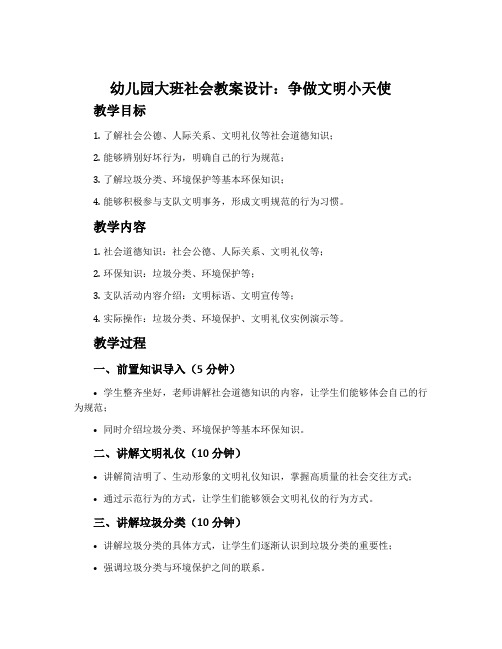 幼儿园大班社会教案设计：争做文明小天使

教学目标

1. 了解社会公德、人际关系、文明礼仪等社会道德知识；

2. 能够辨别好坏行为，明确自己的行为规范；

3. 了解垃圾分类、环境保护等基本环保知识；

4. 能够积极参与支队文明事务，形成文明规范的行为习惯。

教学内容

1. 社会道德知识：社会公德、人际关系、文明礼仪等；

2. 环保知识：垃圾分类、环境保护等；

3. 支队活动内容介绍：文明标语、文明宣传等；

4. 实际操作：垃圾分类、环境保护、文明礼仪实例演示等。

教学过程

一、前置知识导入（5 分钟）

• 学生整齐坐好，老师讲解社会道德知识的内容，让学生们能够体会自己的行为规范；

• 同时介绍垃圾分类、环境保护等基本环保知识。

二、讲解文明礼仪（10 分钟）

• 讲解简洁明了、生动形象的文明礼仪知识，掌握高质量的社会交往方式；

• 通过示范行为的方式，让学生们能够领会文明礼仪的行为方式。

三、讲解垃圾分类（10 分钟）

• 讲解垃圾分类的具体方式，让学生们逐渐认识到垃圾分类的重要性；

• 强调垃圾分类与环境保护之间的联系。